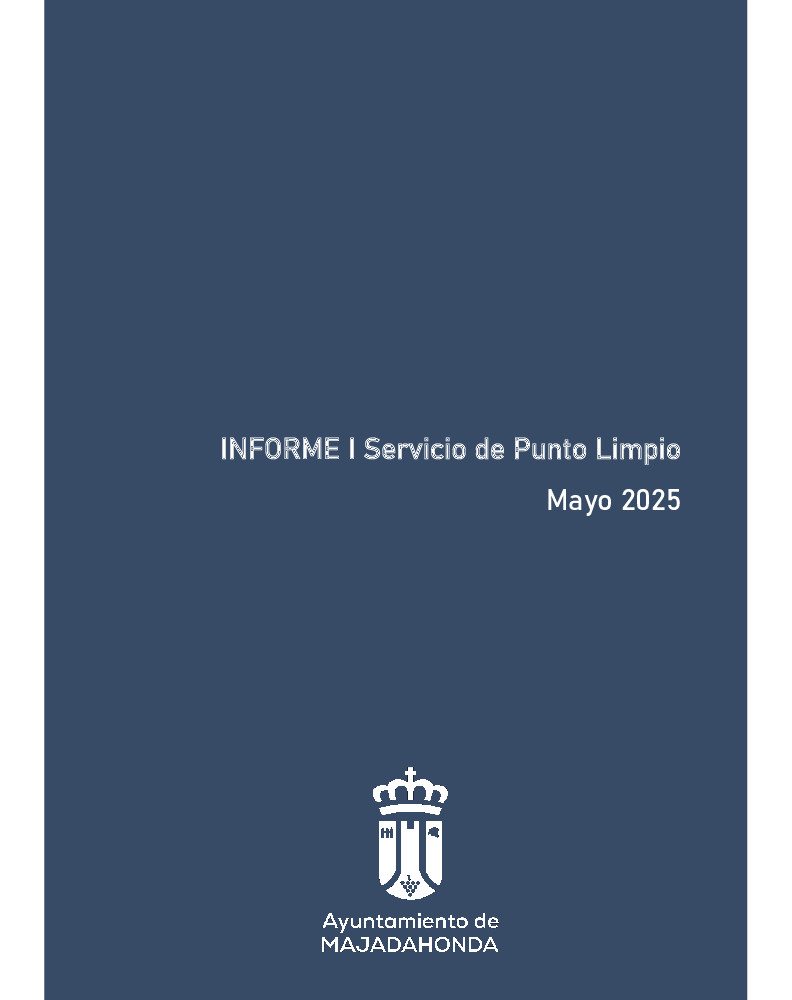 INFORME I Servicio de Punto Limpio

Mayo 2025

Ayuntamiento de
MAJADAHONDA